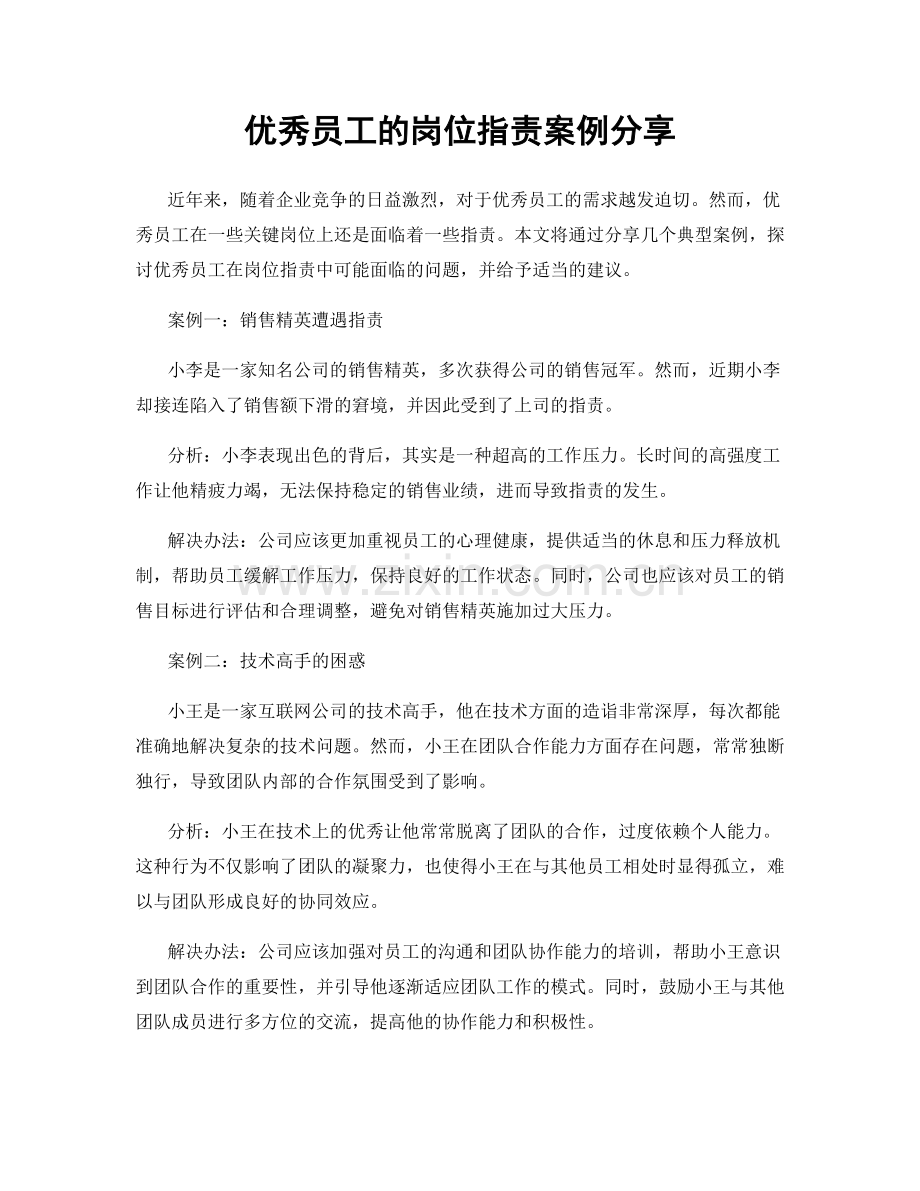 优秀员工的岗位指责案例分享

近年来，随着企业竞争的日益激烈，对于优秀员工的需求越发迫切。然而，优秀员工在一些关键岗位上还是面临着一些指责。本文将通过分享几个典型案例，探讨优秀员工在岗位指责中可能面临的问题，并给予适当的建议。

案例一：销售精英遭遇指责

小李是一家知名公司的销售精英，多次获得公司的销售冠军。然而，近期小李却接连陷入了销售额下滑的窘境，并因此受到了上司的指责。

分析：小李表现出色的背后，其实是一种超高的工作压力。长时间的高强度工作让他精疲力竭，无法保持稳定的销售业绩，进而导致指责的发生。

解决办法：公司应该更加重视员工的心理健康，提供适当的休息和压力释放机制，帮助员工缓解工作压力，保持良好的工作状态。同时，公司也应该对员工的销售目标进行评估和合理调整，避免对销售精英施加过大压力。

案例二：技术高手的困惑

小王是一家互联网公司的技术高手，他在技术方面的造诣非常深厚，每次都能准确地解决复杂的技术问题。然而，小王在团队合作能力方面存在问题，常常独断独行，导致团队内部的合作氛围受到了影响。

分析：小王在技术上的优秀让他常常脱离了团队的合作，过度依赖个人能力。这种行为不仅影响了团队的凝聚力，也使得小王在与其他员工相处时显得孤立，难以与团队形成良好的协同效应。

解决办法：公司应该加强对员工的沟通和团队协作能力的培训，帮助小王意识到团队合作的重要性，并引导他逐渐适应团队工作的模式。同时，鼓励小王与其他团队成员进行多方位的交流，提高他的协作能力和积极性。

www.zixin.com.cn